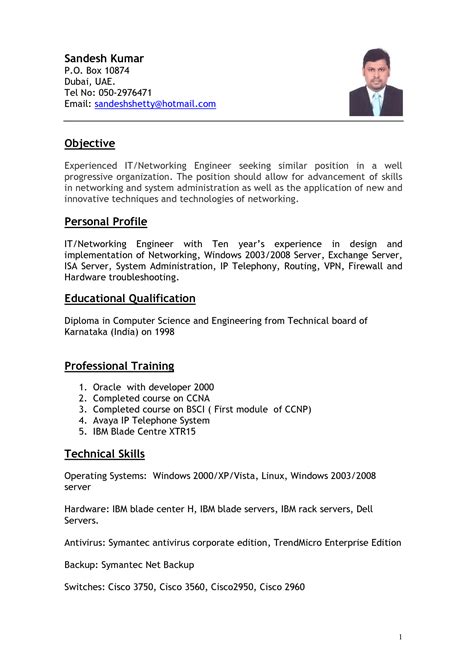 Sandesh Kumar
P.O. Box 10874
Dubai, UAE.
Tel No: 050-2976471
Email: sandeshshetty@hotmail.com

Objective

Experienced IT/Networking Engineer seeking similar position in a well progressive organization. The position should allow for advancement of skills in networking and system administration as well as the application of new and innovative techniques and technologies of networking.

Personal Profile

IT/Networking Engineer with Ten year's experience in design and implementation of Networking, Windows 2003/2008 Server, Exchange Server, ISA Server, System Administration, IP Telephony, Routing, VPN, Firewall and Hardware troubleshooting.

Educational Qualification

Diploma in Computer Science and Engineering from Technical board of Karnataka (India) on 1998

Professional Training

1. Oracle with developer 2000
2. Completed course on CCNA
3. Completed course on BSCI ( First module of CCNP)
4. Avaya IP Telephone System
5. IBM Blade Centre XTR15

Technical Skills

Operating Systems: Windows 2000/XP/Vista, Linux, Windows 2003/2008 server

Hardware: IBM blade center H, IBM blade servers, IBM rack servers, Dell Servers.

Antivirus: Symantec antivirus corporate edition, TrendMicro Enterprise Edition

Backup: Symantec Net Backup

Switches: Cisco 3750, Cisco 3560, Cisco2950, Cisco 2960

1